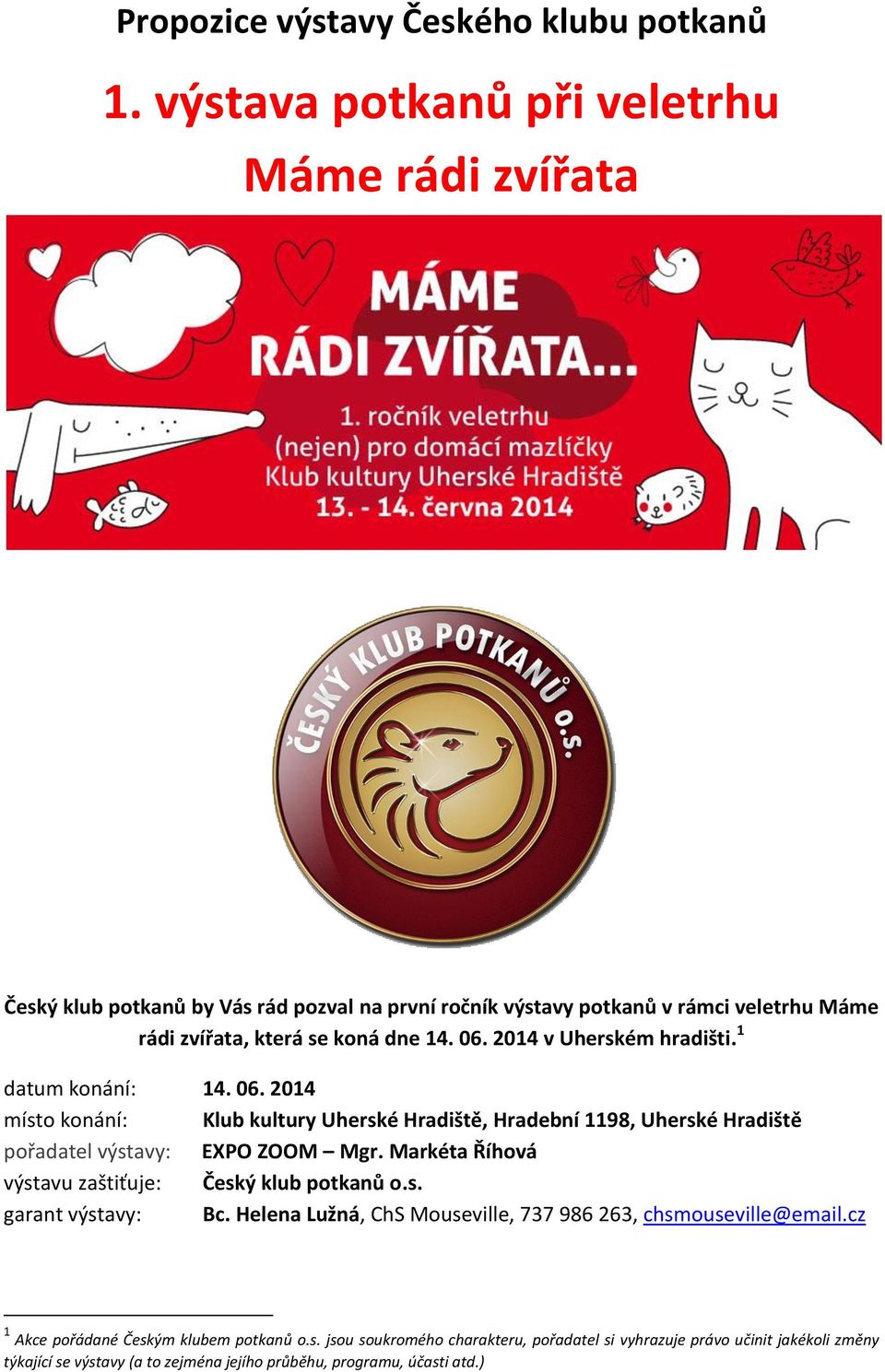 Propozice výstavy Českého klubu potkanů

1. výstava potkanů při veletrhu Máme rádi zvířata

MÁME RÁDI ZVÍŘATA...

1. ročník veletrhu (nejen) pro domácí mazlíčky Klub kultury Uherské Hradiště 13. - 14. června 2014

ČESKÝ KLUB POTKANŮ o.s.

Český klub potkanů by Vás rád pozval na první ročník výstavy potkanů v rámci veletrhu Máme rádi zvířata, která se koná dne 14. 06. 2014 v Uherském hradišti.$^1$

datum konání: 14. 06. 2014
místo konání: Klub kultury Uherské Hradiště, Hradební 1198, Uherské Hradiště
pořadatel výstavy: EXPO ZOOM – Mgr. Markéta Říhová
výstavu zaštiťuje: Český klub potkanů o.s.
garant výstavy: Bc. Helena Lužná, ChS Mouseville, 737 986 263, chsmouseville@email.cz

$^1$ Akce pořádané Českým klubem potkanů o.s. jsou soukromého charakteru, pořadatel si vyhrazuje právo učinit jakékoli změny týkající se výstavy (a to zejména jejího průběhu, programu, účasti atd.)